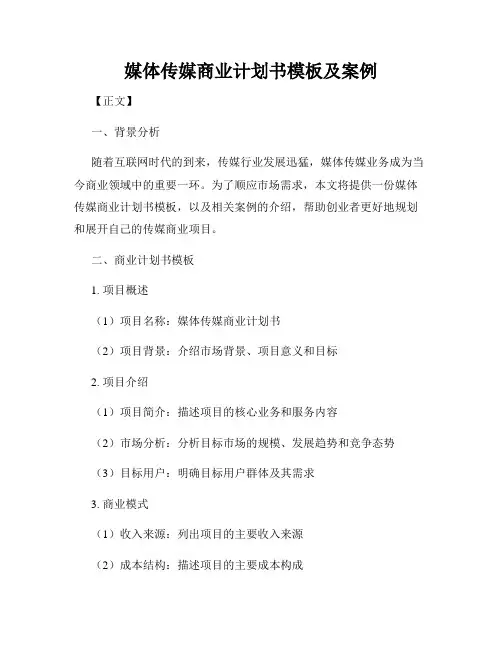 媒体传媒商业计划书模板及案例

【正文】

一、背景分析

随着互联网时代的到来，传媒行业发展迅猛，媒体传媒业务成为当今商业领域中的重要一环。为了顺应市场需求，本文将提供一份媒体传媒商业计划书模板，以及相关案例的介绍，帮助创业者更好地规划和展开自己的传媒商业项目。

二、商业计划书模板

1. 项目概述

（1）项目名称：媒体传媒商业计划书

（2）项目背景：介绍市场背景、项目意义和目标

2. 项目介绍

（1）项目简介：描述项目的核心业务和服务内容

（2）市场分析：分析目标市场的规模、发展趋势和竞争态势

（3）目标用户：明确目标用户群体及其需求

3. 商业模式

（1）收入来源：列出项目的主要收入来源

（2）成本结构：描述项目的主要成本构成